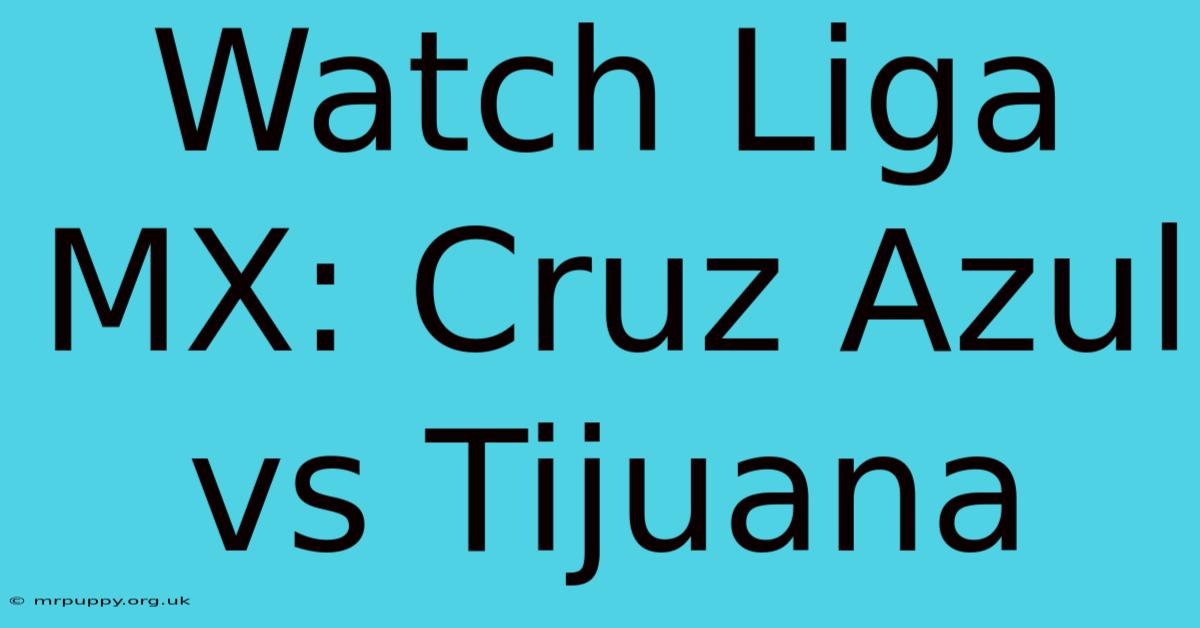 Watch Liga MX: Cruz Azul vs Tijuana

© mrpuppy.org.uk